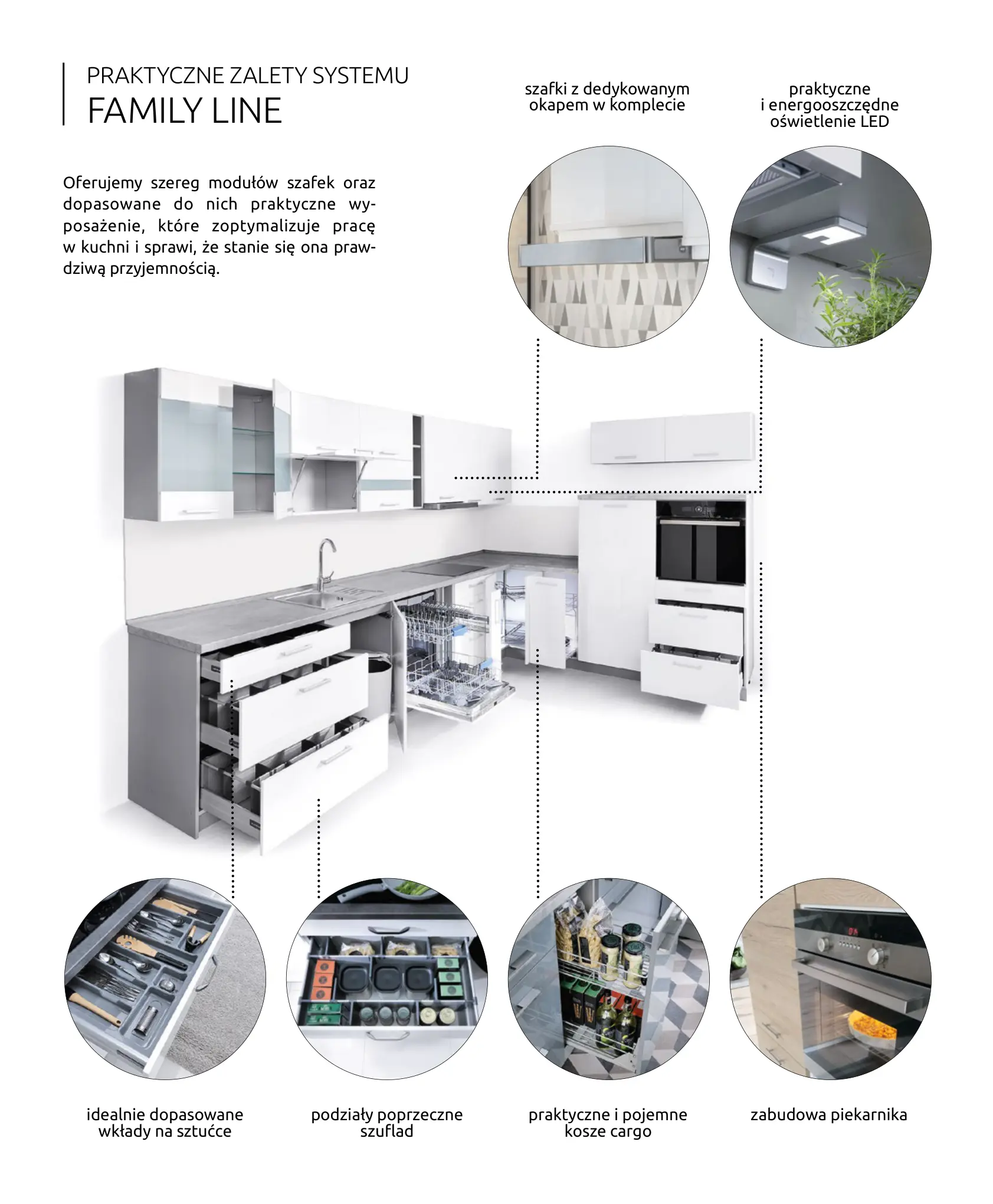 PRAKTYCZNE ZALETY SYSTEMU
FAMILY LINE

Oferujemy szereg modułów szafek oraz dopasowane do nich praktyczne wyposażenie, które zoptymalizuje pracę w kuchni i sprawi, że stanie się ona prawdziwą przyjemnością.

szafki z dedykowanym okapem w komplecie

praktyczne i energooszczędne oświetlenie LED

idealnie dopasowane wkłady na sztućce

podziały poprzeczne szuflad

praktyczne i pojemne kosze cargo

zabudowa piekarnika